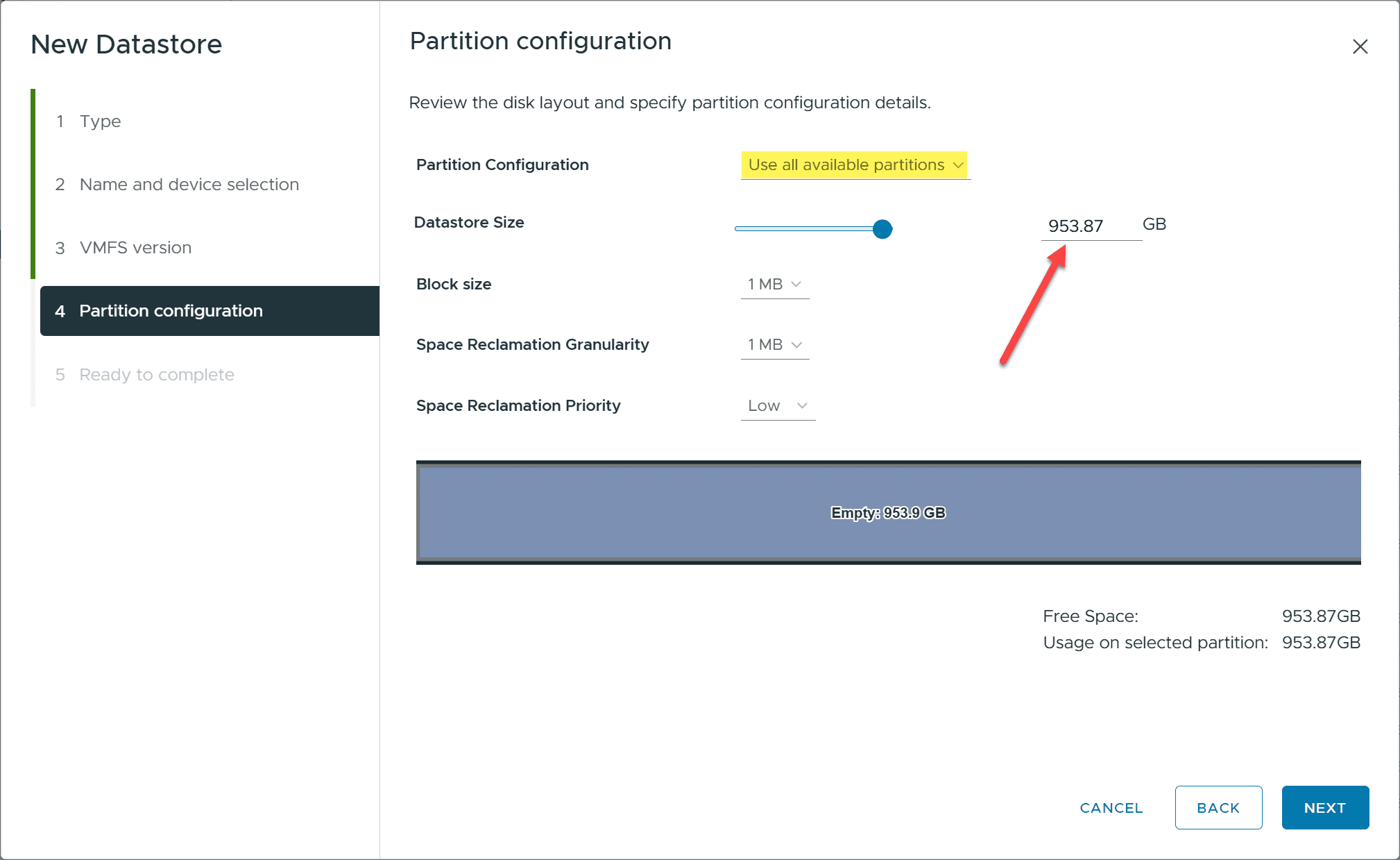 New Datastore

1 Type

2 Name and device selection

3 VMFS version

4 Partition configuration

5 Ready to complete

Partition configuration

Review the disk layout and specify partition configuration details.

Partition Configuration Use all available partitions

Datastore Size 953.87 GB

Block size 1 MB

Space Reclamation Granularity 1 MB

Space Reclamation Priority Low

Empty: 953.9 GB

Free Space: 953.87GB
Usage on selected partition: 953.87GB

CANCEL BACK NEXT